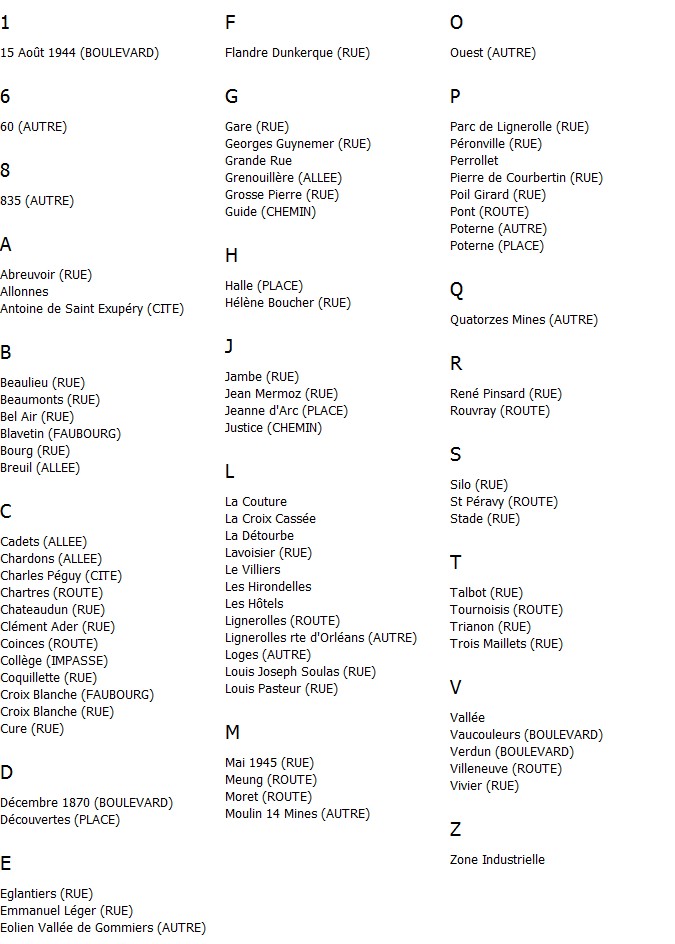 1

15 Août 1944 (BOULEVARD)

6

60 (AUTRE)

8

835 (AUTRE)

A

Abreuvoir (RUE)
Allonnes
Antoine de Saint Exupéry (CITE)

B

Beaulieu (RUE)
Beaumonts (RUE)
Bel Air (RUE)
Blavetin (FAUBOURG)
Bourg (RUE)
Breuil (ALLEE)

C

Cadets (ALLEE)
Chardons (ALLEE)
Charles Péguy (CITE)
Chartres (ROUTE)
Chateaudun (RUE)
Clément Ader (RUE)
Coinces (ROUTE)
Collège (IMPASSE)
Coquillette (RUE)
Croix Blanche (FAUBOURG)
Croix Blanche (RUE)
Cure (RUE)

D

Décembre 1870 (BOULEVARD)
Découvertes (PLACE)

E

Eglantiers (RUE)
Emmanuel Léger (RUE)
Eolien Vallée de Gommiers (AUTRE)

F

Flandre Dunkerque (RUE)

G

Gare (RUE)
Georges Guynemer (RUE)
Grande Rue
Grenouillère (ALLEE)
Grosse Pierre (RUE)
Guide (CHEMIN)

H

Halle (PLACE)
Hélène Boucher (RUE)

J

Jambe (RUE)
Jean Mermoz (RUE)
Jeanne d'Arc (PLACE)
Justice (CHEMIN)

L

La Couture
La Croix Cassée
La Détourbe
Lavoisier (RUE)
Le Villiers
Les Hirondelles
Les Hôtels
Lignerolles (ROUTE)
Lignerolles rte d'Orléans (AUTRE)
Loges (AUTRE)
Louis Joseph Soulas (RUE)
Louis Pasteur (RUE)

M

Mai 1945 (RUE)
Meung (ROUTE)
Moret (ROUTE)
Moulin 14 Mines (AUTRE)

O

Ouest (AUTRE)

P

Parc de Lignerolle (RUE)
Péronville (RUE)
Perrollet
Pierre de Courbertin (RUE)
Poil Girard (RUE)
Pont (ROUTE)
Poterne (AUTRE)
Poterne (PLACE)

Q

Quatorzes Mines (AUTRE)

R

René Pinsard (RUE)
Rouvray (ROUTE)

S

Silo (RUE)
St Péravy (ROUTE)
Stade (RUE)

T

Talbot (RUE)
Tournoisis (ROUTE)
Trianon (RUE)
Trois Maillets (RUE)

V

Vallée
Vaucouleurs (BOULEVARD)
Verdun (BOULEVARD)
Villeneuve (ROUTE)
Vivier (RUE)

Z

Zone Industrielle